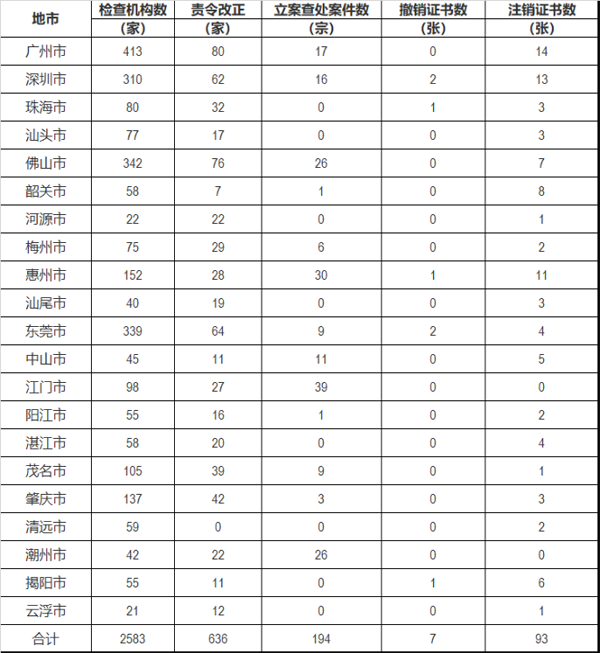 | 地市 | 检查机构数（家） | 责令改正（家） | 立案查处案件数（宗） | 撤销证书数（张） | 注销证书数（张） |
|---|---|---|---|---|---|
| 广州市 | 413 | 80 | 17 | 0 | 14 |
| 深圳市 | 310 | 62 | 16 | 2 | 13 |
| 珠海市 | 80 | 32 | 0 | 1 | 3 |
| 汕头市 | 77 | 17 | 0 | 0 | 3 |
| 佛山市 | 342 | 76 | 26 | 0 | 7 |
| 韶关市 | 58 | 7 | 1 | 0 | 8 |
| 河源市 | 22 | 22 | 0 | 0 | 1 |
| 梅州市 | 75 | 29 | 6 | 0 | 2 |
| 惠州市 | 152 | 28 | 30 | 1 | 11 |
| 汕尾市 | 40 | 19 | 0 | 0 | 3 |
| 东莞市 | 339 | 64 | 9 | 2 | 4 |
| 中山市 | 45 | 11 | 11 | 0 | 5 |
| 江门市 | 98 | 27 | 39 | 0 | 0 |
| 阳江市 | 55 | 16 | 1 | 0 | 2 |
| 湛江市 | 58 | 20 | 0 | 0 | 4 |
| 茂名市 | 105 | 39 | 9 | 0 | 1 |
| 肇庆市 | 137 | 42 | 3 | 0 | 3 |
| 清远市 | 59 | 0 | 0 | 0 | 2 |
| 潮州市 | 42 | 22 | 26 | 0 | 0 |
| 揭阳市 | 55 | 11 | 0 | 1 | 6 |
| 云浮市 | 21 | 12 | 0 | 0 | 1 |
| 合计 | 2583 | 636 | 194 | 7 | 93 |